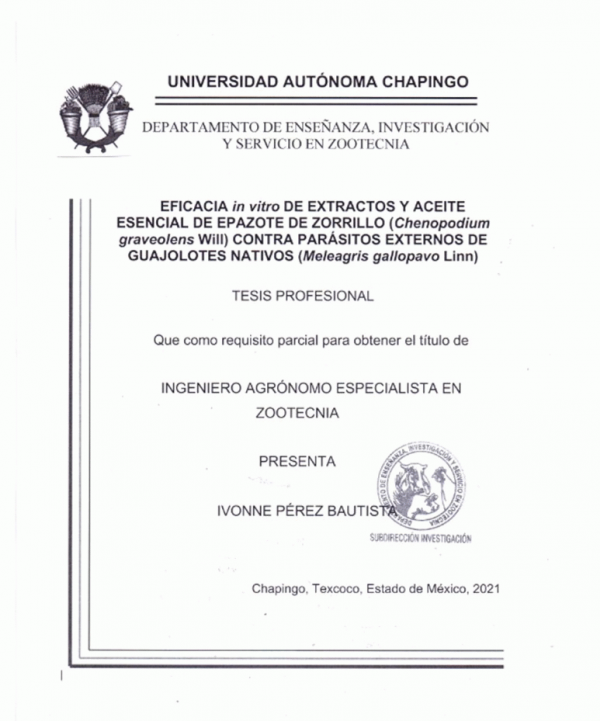 UNIVERSIDAD AUTÓNOMA CHAPINGO

DEPARTAMENTO DE ENSEÑANZA, INVESTIGACIÓN Y SERVICIO EN ZOOTECNIA

EFICACIA in vitro DE EXTRACTOS Y ACEITE ESENCIAL DE EPAZOTE DE ZORRILLO (Chenopodium graveolens Will) CONTRA PARÁSITOS EXTERNOS DE GUAJOLOTES NATIVOS (Meleagris gallopavo Linn)

TESIS PROFESIONAL

Que como requisito parcial para obtener el título de

INGENIERO AGRÓNOMO ESPECIALISTA EN ZOOTECNIA

PRESENTA

IVONNE PÉREZ BAUTISTA

DEPARTAMENTO DE ENSEÑANZA, INVESTIGACIÓN Y SERVICIO EN ZOOTECNIA
SUBDIRECCIÓN INVESTIGACIÓN

Chapingo, Texcoco, Estado de México, 2021